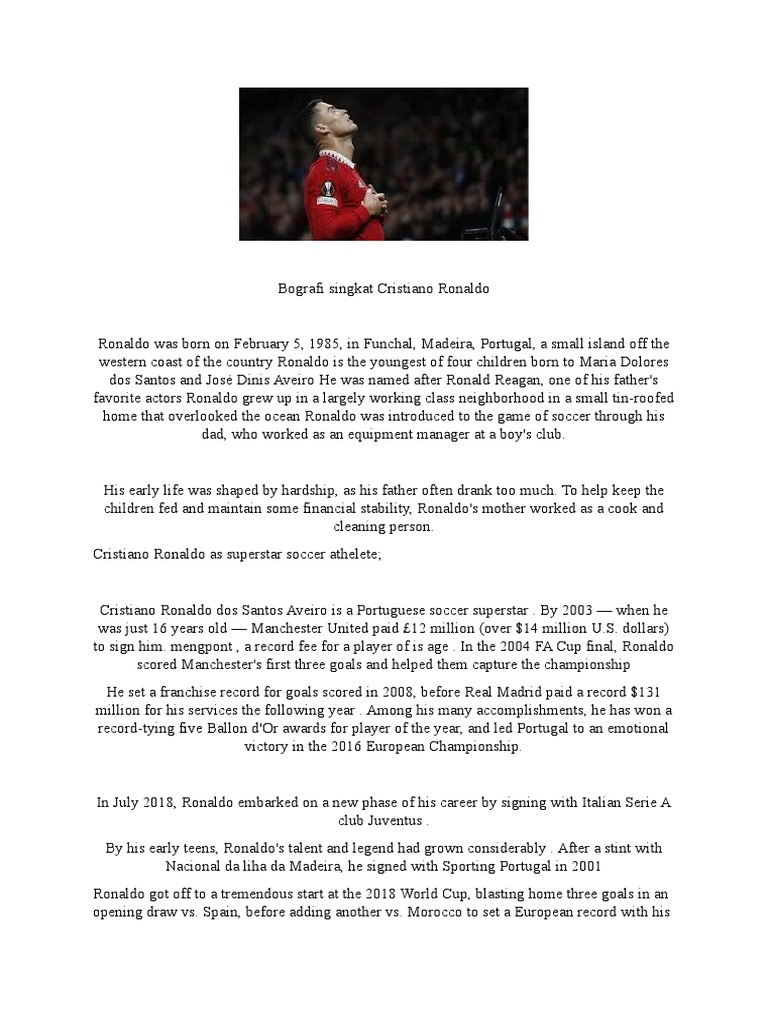 Bografi singkat Cristiano Ronaldo

Ronaldo was born on February 5, 1985, in Funchal, Madeira, Portugal, a small island off the western coast of the country Ronaldo is the youngest of four children born to Maria Dolores dos Santos and José Dinis Aveiro He was named after Ronald Reagan, one of his father's favorite actors Ronaldo grew up in a largely working class neighborhood in a small tin-roofed home that overlooked the ocean Ronaldo was introduced to the game of soccer through his dad, who worked as an equipment manager at a boy's club.

His early life was shaped by hardship, as his father often drank too much. To help keep the children fed and maintain some financial stability, Ronaldo's mother worked as a cook and cleaning person.

Cristiano Ronaldo as superstar soccer athelete;

Cristiano Ronaldo dos Santos Aveiro is a Portuguese soccer superstar . By 2003 — when he was just 16 years old — Manchester United paid £12 million (over $14 million U.S. dollars) to sign him. mengpont , a record fee for a player of is age . In the 2004 FA Cup final, Ronaldo scored Manchester's first three goals and helped them capture the championship

He set a franchise record for goals scored in 2008, before Real Madrid paid a record $131 million for his services the following year . Among his many accomplishments, he has won a record-tying five Ballon d'Or awards for player of the year, and led Portugal to an emotional victory in the 2016 European Championship.

In July 2018, Ronaldo embarked on a new phase of his career by signing with Italian Serie A club Juventus .

By his early teens, Ronaldo's talent and legend had grown considerably . After a stint with Nacional da liha da Madeira, he signed with Sporting Portugal in 2001

Ronaldo got off to a tremendous start at the 2018 World Cup, blasting home three goals in an opening draw vs. Spain, before adding another vs. Morocco to set a European record with his